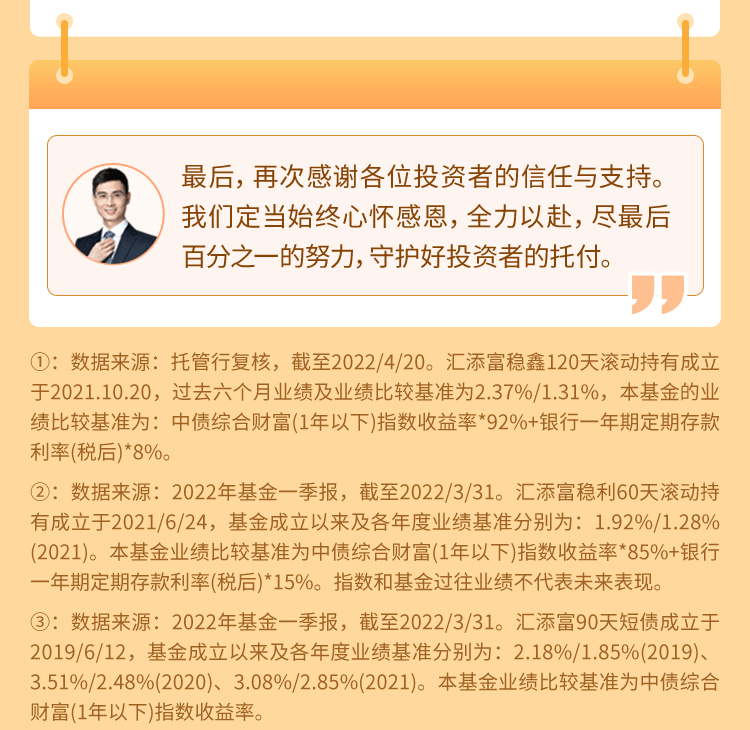 最后，再次感谢各位投资者的信任与支持。我们定当始终心怀感恩，全力以赴，尽最后百分之一的努力，守护好投资者的托付。

①：数据来源：托管行复核，截至2022/4/20。汇添富稳鑫120天滚动持有成立于2021.10.20，过去六个月业绩及业绩比较基准为2.37%/1.31%，本基金的业绩比较基准为：中债综合财富(1年以下)指数收益率*92%+银行一年期定期存款利率(税后)*8%。

②：数据来源：2022年基金一季报，截至2022/3/31。汇添富稳利60天滚动持有成立于2021/6/24，基金成立以来及各年度业绩基准分别为：1.92%/1.28%(2021)。本基金业绩比较基准为中债综合财富(1年以下)指数收益率*85%+银行一年期定期存款利率(税后)*15%。指数和基金过往业绩不代表未来表现。

③：数据来源：2022年基金一季报，截至2022/3/31。汇添富90天短债成立于2019/6/12，基金成立以来及各年度业绩基准分别为：2.18%/1.85%(2019)、3.51%/2.48%(2020)、3.08%/2.85%(2021)。本基金业绩比较基准为中债综合财富(1年以下)指数收益率。